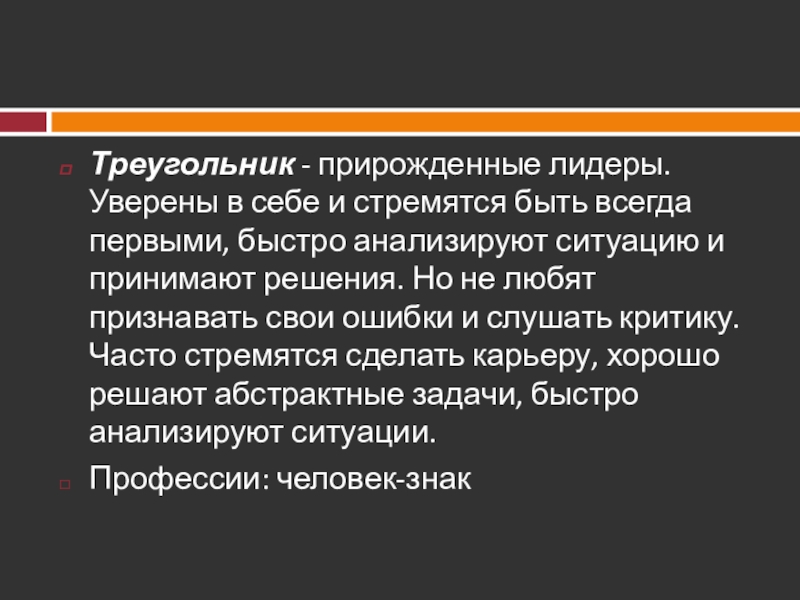 Треугольник - прирожденные лидеры. Уверены в себе и стремятся быть всегда первыми, быстро анализируют ситуацию и принимают решения. Но не любят признавать свои ошибки и слушать критику. Часто стремятся сделать карьеру, хорошо решают абстрактные задачи, быстро анализируют ситуации.

Профессии: человек-знак